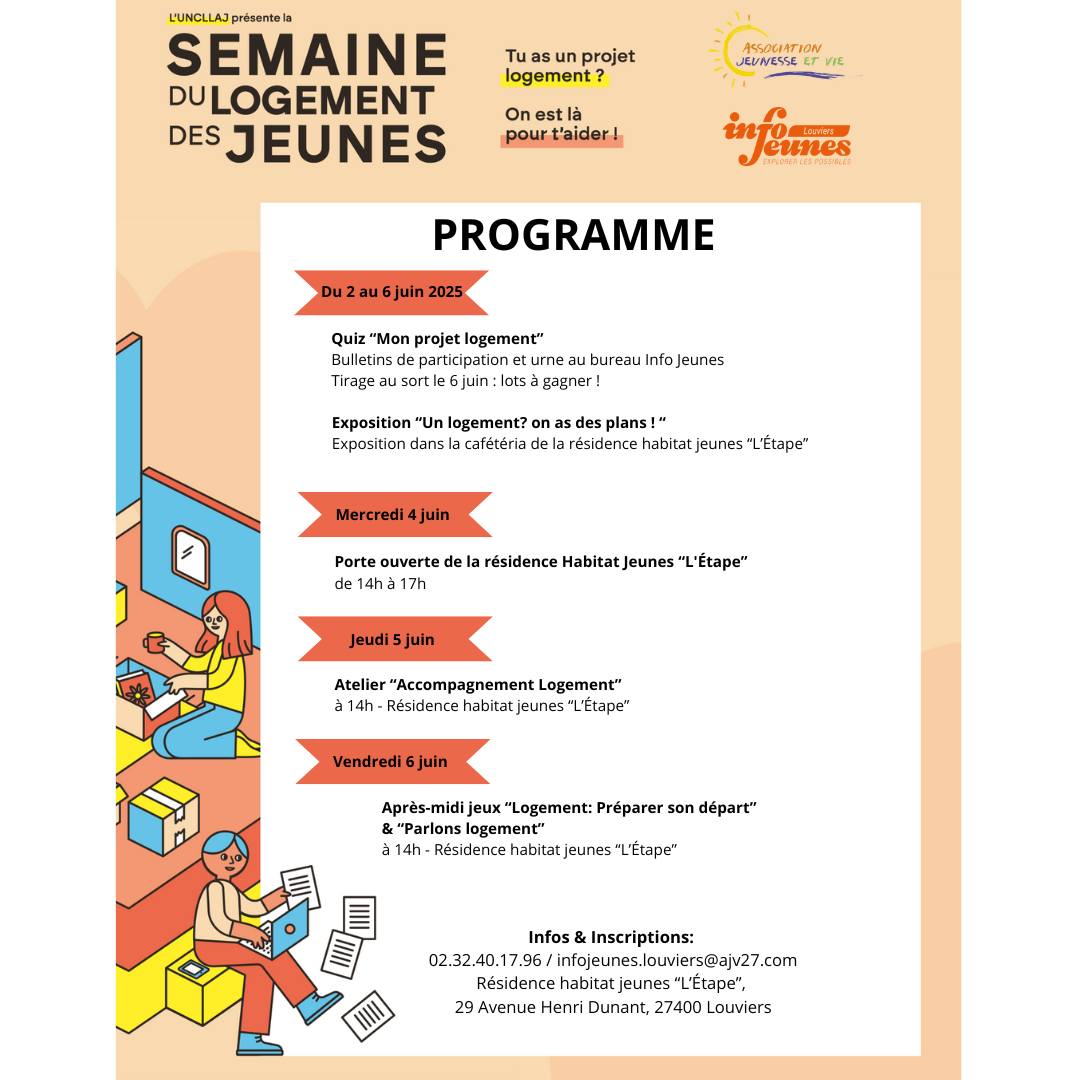 L'UNCLLAJ présente la
SEMAINE DU LOGEMENT DES JEUNES

Tu as un projet logement ?

On est là pour t'aider !

ASSOCIATION JEUNESSE ET VIE

info jeunes Louviers
EXPLORER LES POSSIBLES

PROGRAMME

Du 2 au 6 juin 2025

Quiz “Mon projet logement”
Bulletins de participation et urne au bureau Info Jeunes
Tirage au sort le 6 juin : lots à gagner !

Exposition “Un logement? on as des plans ! “
Exposition dans la cafétéria de la résidence habitat jeunes “L'Étape”

Mercredi 4 juin

Porte ouverte de la résidence Habitat Jeunes “L'Étape”
de 14h à 17h

Jeudi 5 juin

Atelier “Accompagnement Logement”
à 14h - Résidence habitat jeunes “L'Étape”

Vendredi 6 juin

Après-midi jeux “Logement: Préparer son départ” & “Parlons logement”
à 14h - Résidence habitat jeunes “L'Étape”

Infos & Inscriptions:
02.32.40.17.96 / infojeunes.louviers@ajv27.com
Résidence habitat jeunes “L'Étape”,
29 Avenue Henri Dunant, 27400 Louviers